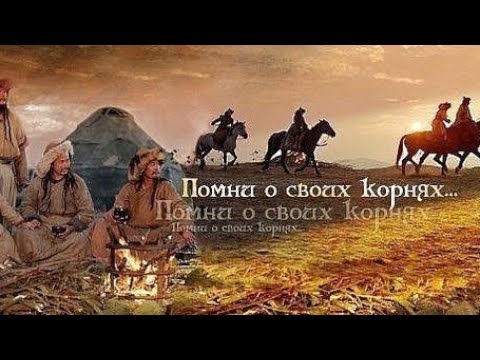 Помни о своих корнях...
Помни о своих корнях
Помни о своих корнях...